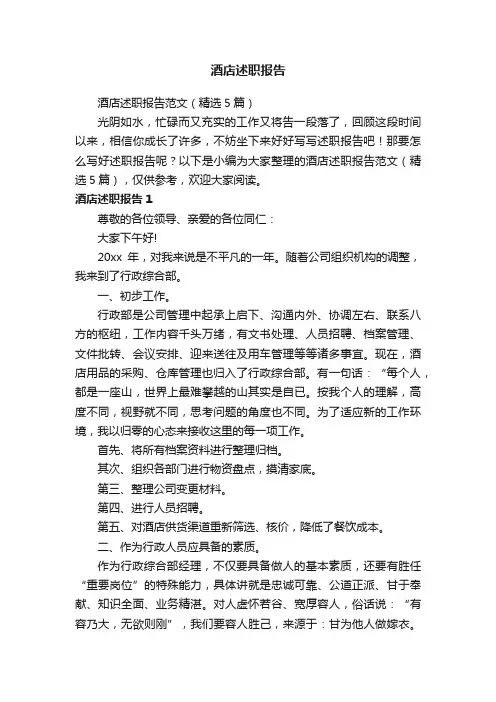 酒店述职报告

酒店述职报告范文（精选5篇）

光阴如水，忙碌而又充实的工作又将告一段落了，回顾这段时间以来，相信你成长了许多，不妨坐下来好好写写述职报告吧！那要怎么写好述职报告呢？以下是小编为大家整理的酒店述职报告范文（精选5篇），仅供参考，欢迎大家阅读。

酒店述职报告1

尊敬的各位领导、亲爱的各位同仁：

大家下午好!

20xx 年，对我来说是不平凡的一年。随着公司组织机构的调整，我来到了行政综合部。

一、初步工作。

行政部是公司管理中起承上启下、沟通内外、协调左右、联系八方的枢纽，工作内容千头万绪，有文书处理、人员招聘、档案管理、文件批转、会议安排、迎来送往及用车管理等等诸多事宜。现在，酒店用品的采购、仓库管理也归入了行政综合部。有一句话：“每个人，都是一座山，世界上最难攀越的山其实是自己。按我个人的理解，高度不同，视野就不同，思考问题的角度也不同。为了适应新的工作环境，我以归零的心态来接收这里的每一项工作。

首先、将所有档案资料进行整理归档。

其次、组织各部门进行物资盘点，摸清家底。

第三、整理公司变更材料。

第四、进行人员招聘。

第五、对酒店供货渠道重新筛选、核价，降低了餐饮成本。

二、作为行政人员应具备的素质。

作为行政综合部经理，不仅要具备做人的基本素质，还要有胜任“重要岗位”的特殊能力，具体讲就是忠诚可靠、公道正派、甘于奉献、知识全面、业务精湛。对人虚怀若谷、宽厚容人，俗话说：“有容乃大，无欲则刚”，我们要容人胜己，来源于：甘为他人做嫁衣。